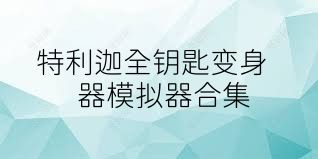 特利迦全钥匙变身器模拟器合集